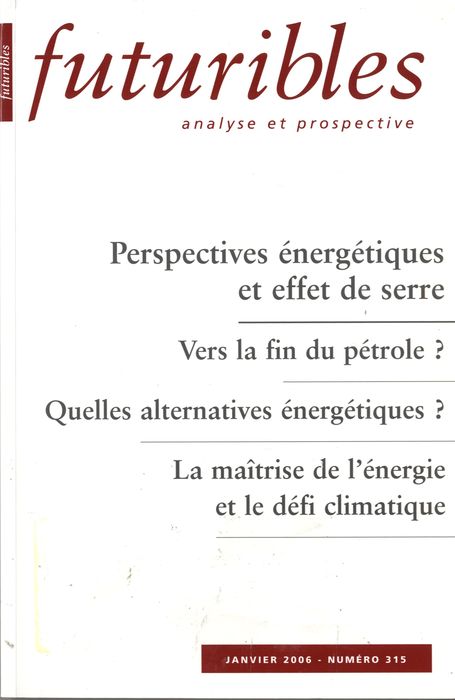 futuribles

futuribles
analyse et prospective

Perspectives énergétiques et effet de serre

Vers la fin du pétrole ?

Quelles alternatives énergétiques ?

La maîtrise de l'énergie et le défi climatique

JANVIER 2006 - NUMÉRO 315